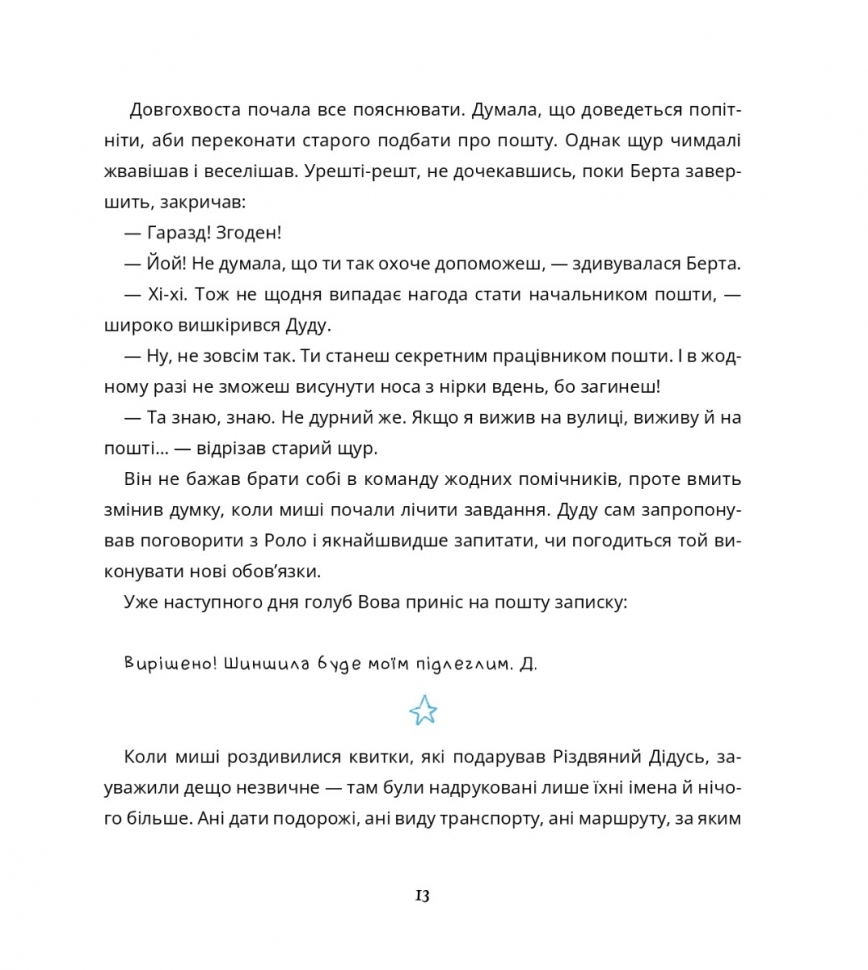 Довгохвоста почала все пояснювати. Думала, що доведеться попітніти, аби переконати старого подбати про пошту. Однак щур чимдалі жвавішав і веселішав. Урешті-решт, не дочекавшись, поки Берта завершить, закричав:

— Гаразд! Згоден!

— Йой! Не думала, що ти так охоче допоможеш, — здивувалася Берта.

— Хі-хі. Тож не щодня випадає нагода стати начальником пошти, — широко вишкірився Дуду.

— Ну, не зовсім так. Ти станеш секретним працівником пошти. І в жодному разі не зможеш висунути носа з нірки вдень, бо загинеш!

— Та знаю, знаю. Не дурний же. Якщо я вижив на вулиці, виживу й на пошті… — відрізав старий щур.

Він не бажав брати собі в команду жодних помічників, проте вмить змінив думку, коли миші почали лічити завдання. Дуду сам запропонував поговорити з Роло і якнайшвидше запитати, чи погодиться той виконувати нові обов'язки.

Уже наступного дня голуб Вова приніс на пошту записку:

Вирішено! Шиншила буде моїм підлеглим. Д.

Коли миші роздивилися квитки, які подарував Різдвяний Дідусь, зауважили дещо незвичне — там були надруковані лише їхні імена й нічого більше. Ані дати подорожі, ані виду транспорту, ані маршруту, за яким

13